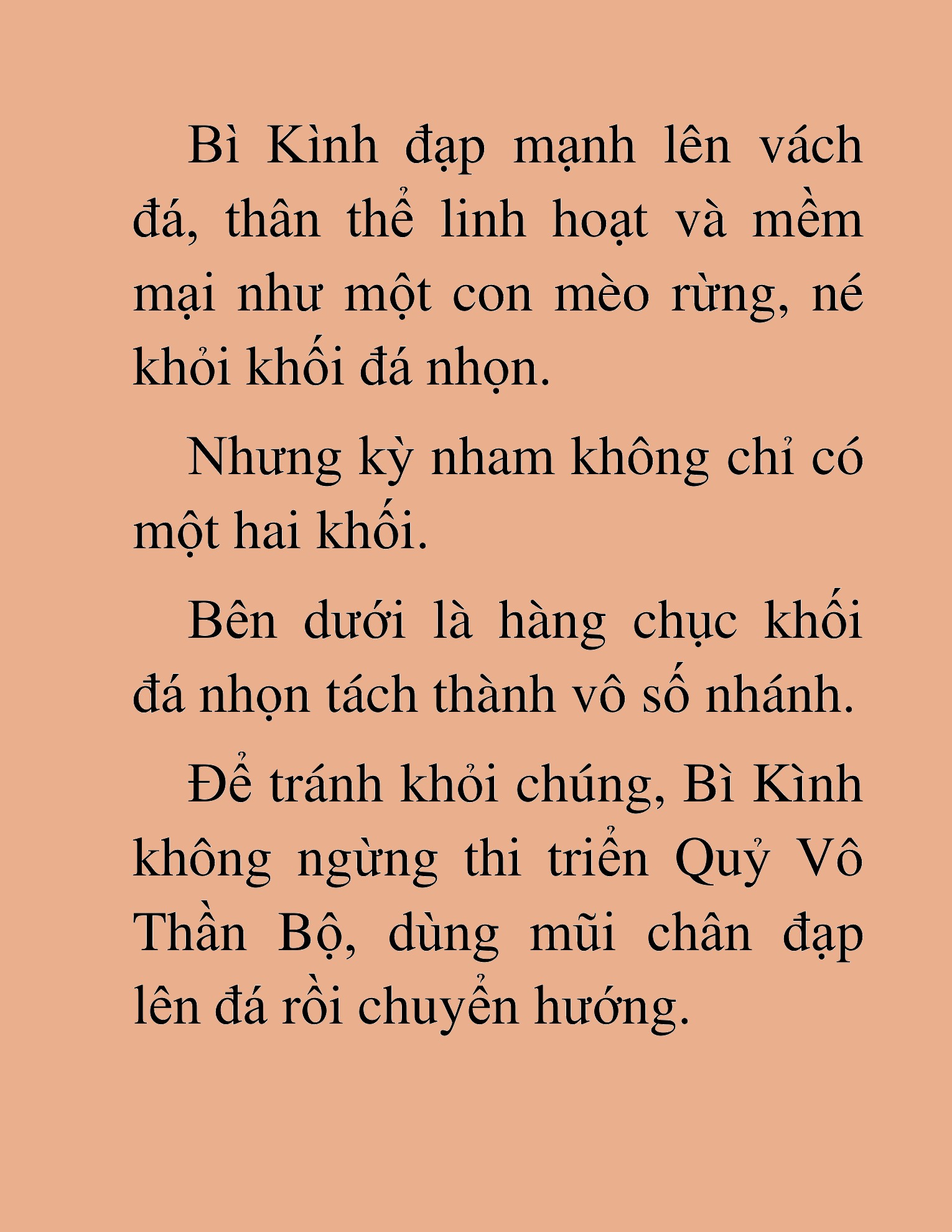 Bì Kình đạp mạnh lên vách đá, thân thể linh hoạt và mềm mại như một con mèo rừng, né khỏi khối đá nhọn.

Nhưng kỳ nham không chỉ có một hai khối.

Bên dưới là hàng chục khối đá nhọn tách thành vô số nhánh.

Để tránh khỏi chúng, Bì Kình không ngừng thi triển Quỷ Vô Thần Bộ, dùng mũi chân đạp lên đá rồi chuyển hướng.